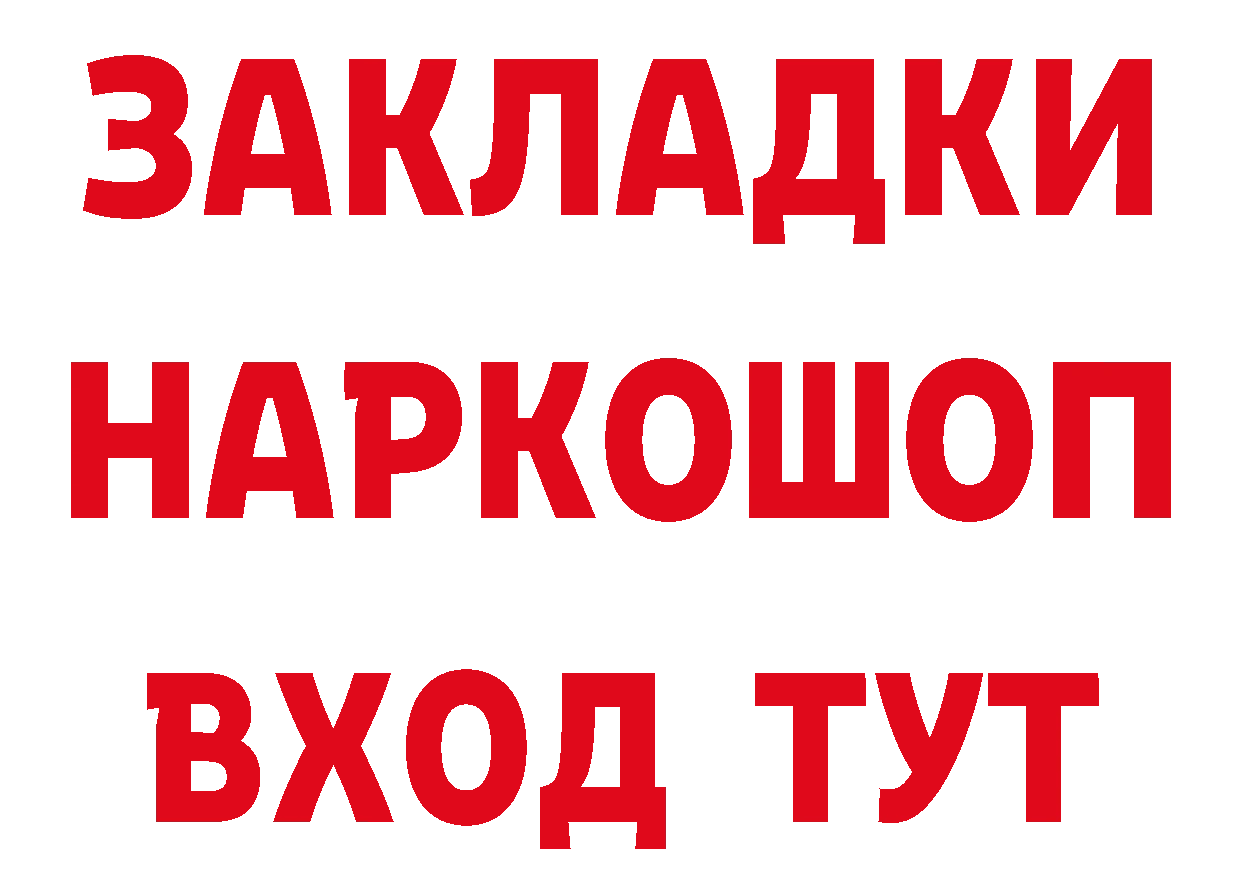 ЗАКЛАДКИ НАРКОШОП ВХОД ТУТ